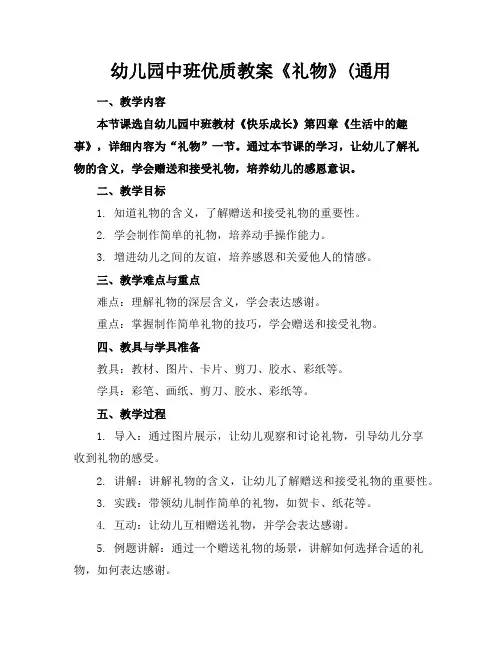 幼儿园中班优质教案《礼物》(通用

一、教学内容

本节课选自幼儿园中班教材《快乐成长》第四章《生活中的趣事》，详细内容为“礼物”一节。通过本节课的学习，让幼儿了解礼物的含义，学会赠送和接受礼物，培养幼儿的感恩意识。

二、教学目标

1. 知道礼物的含义，了解赠送和接受礼物的重要性。

2. 学会制作简单的礼物，培养动手操作能力。

3. 增进幼儿之间的友谊，培养感恩和关爱他人的情感。

三、教学难点与重点

难点：理解礼物的深层含义，学会表达感谢。

重点：掌握制作简单礼物的技巧，学会赠送和接受礼物。

四、教具与学具准备

教具：教材、图片、卡片、剪刀、胶水、彩纸等。

学具：彩笔、画纸、剪刀、胶水、彩纸等。

五、教学过程

1. 导入：通过图片展示，让幼儿观察和讨论礼物，引导幼儿分享收到礼物的感受。

2. 讲解：讲解礼物的含义，让幼儿了解赠送和接受礼物的重要性。

3. 实践：带领幼儿制作简单的礼物，如贺卡、纸花等。

4. 互动：让幼儿互相赠送礼物，并学会表达感谢。

5. 例题讲解：通过一个赠送礼物的场景，讲解如何选择合适的礼物，如何表达感谢。